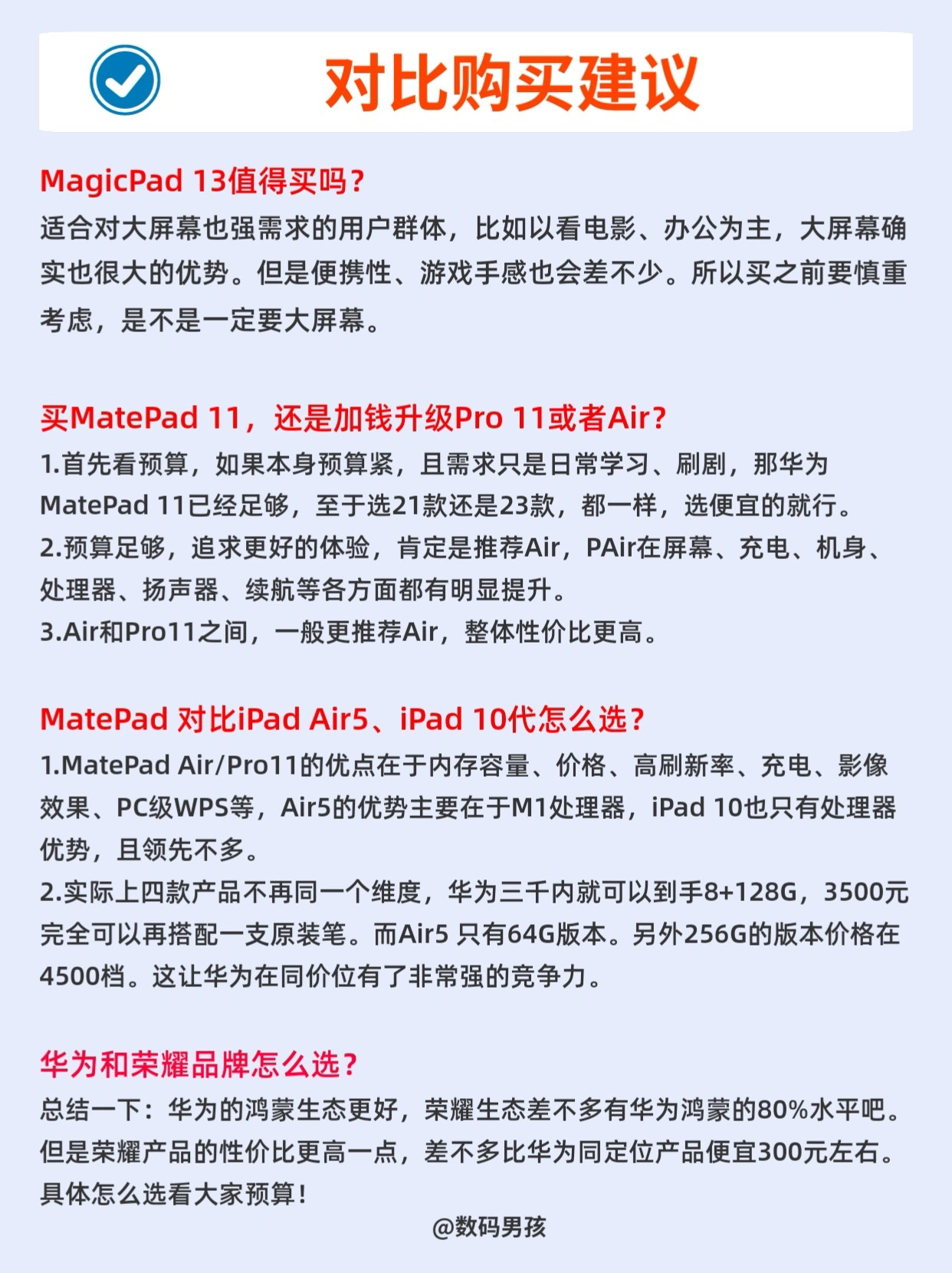 对比购买建议

MagicPad 13值得买吗？
适合对大屏幕也强需求的用户群体，比如以看电影、办公为主，大屏幕确实也很大的优势。但是便携性、游戏手感也会差不少。所以买之前要慎重考虑，是不是一定要大屏幕。

买MatePad 11，还是加钱升级Pro 11或者Air？
1.首先看预算，如果本身预算紧，且需求只是日常学习、刷剧，那华为MatePad 11已经足够，至于选21款还是23款，都一样，选便宜的就行。
2.预算足够，追求更好的体验，肯定是推荐Air，PAir在屏幕、充电、机身、处理器、扬声器、续航等各方面都有明显提升。
3.Air和Pro11之间，一般更推荐Air，整体性价比更高。

MatePad 对比iPad Air5、iPad 10代怎么选？
1.MatePad Air/Pro11的优点在于内存容量、价格、高刷新率、充电、影像效果、PC级WPS等，Air5的优势主要在于M1处理器，iPad 10也只有处理器优势，且领先不多。
2.实际上四款产品不再同一个维度，华为三千内就可以到手8+128G，3500元完全可以再搭配一支原装笔。而Air5 只有64G版本。另外256G的版本价格在4500档。这让华为在同价位有了非常强的竞争力。

华为和荣耀品牌怎么选？
总结一下：华为的鸿蒙生态更好，荣耀生态差不多有华为鸿蒙的80%水平吧。但是荣耀产品的性价比更高一点，差不多比华为同定位产品便宜300元左右。具体怎么选看大家预算！

@数码男孩